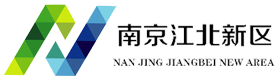 南京江北新区
NAN JING JIANGBEI NEW AREA